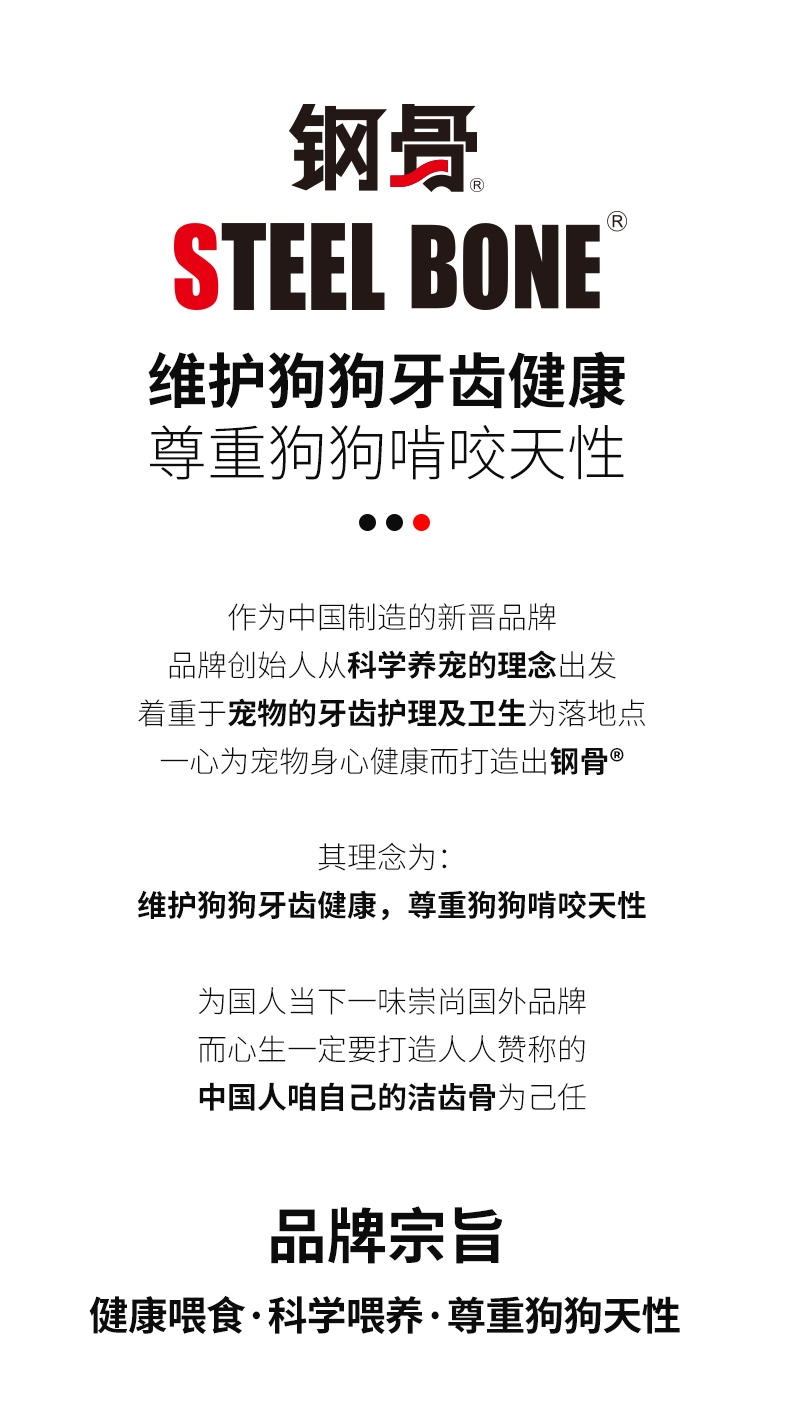 钢骨®
STEEL BONE®

维护狗狗牙齿健康
尊重狗狗啃咬天性

作为中国制造的新晋品牌
品牌创始人从科学养宠的理念出发
着重于宠物的牙齿护理及卫生为落地点
一心为宠物身心健康而打造出钢骨®

其理念为：
维护狗狗牙齿健康，尊重狗狗啃咬天性

为国人当下一味崇尚国外品牌
而心生一定要打造人人赞称的
中国人咱自己的洁齿骨为己任

品牌宗旨
健康喂食·科学喂养·尊重狗狗天性